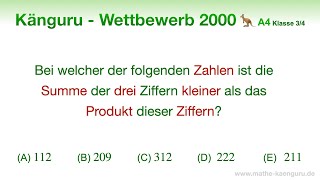 Känguru - Wettbewerb 2000 A4 Klasse 3/4

Bei welcher der folgenden Zahlen ist die Summe der drei Ziffern kleiner als das Produkt dieser Ziffern?

(A) 112 (B) 209 (C) 312 (D) 222 (E) 211

www.mathe-kaenguru.de